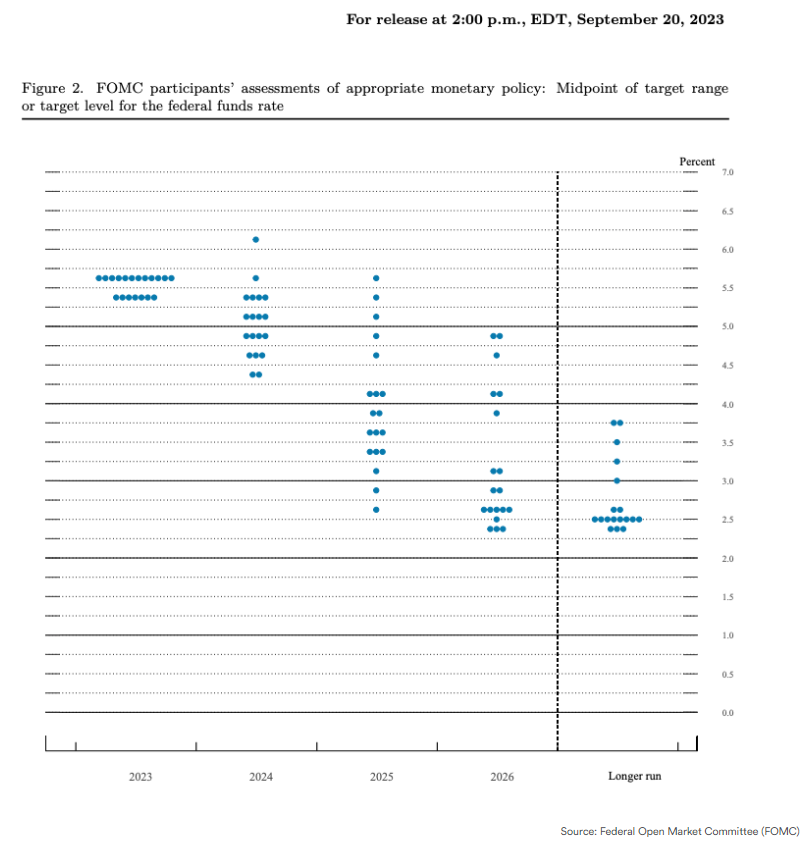 For release at 2:00 p.m., EDT, September 20, 2023

Figure 2. FOMC participants' assessments of appropriate monetary policy: Midpoint of target range or target level for the federal funds rate

Percent

7.0
6.5
6.0
5.5
5.0
4.5
4.0
3.5
3.0
2.5
2.0
1.5
1.0
0.5
0.0

2023
2024
2025
2026
Longer run

Source: Federal Open Market Committee (FOMC)